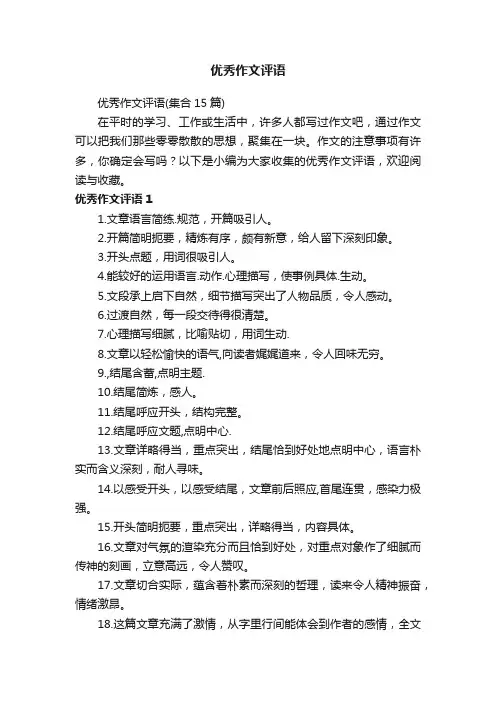 优秀作文评语

优秀作文评语(集合 15 篇)

在平时的学习、工作或生活中，许多人都写过作文吧，通过作文可以把我们那些零零散散的思想，聚集在一块。作文的注意事项有许多，你确定会写吗？以下是小编为大家收集的优秀作文评语，欢迎阅读与收藏。

优秀作文评语 1

1.文章语言简练.规范，开篇吸引人。

2.开篇简明扼要，精炼有序，颇有新意，给人留下深刻印象。

3.开头点题，用词很吸引人。

4.能较好的运用语言.动作.心理描写，使事例具体.生动。

5.文段承上启下自然，细节描写突出了人物品质，令人感动。

6.过渡自然，每一段交待得很清楚。

7.心理描写细腻，比喻贴切，用词生动.

8.文章以轻松愉快的语气,向读者娓娓道来，令人回味无穷。

9.,结尾含蓄,点明主题.

10.结尾简炼，感人。

11.结尾呼应开头，结构完整。

12.结尾呼应文题,点明中心.

13.文章详略得当，重点突出，结尾恰到好处地点明中心，语言朴实而含义深刻，耐人寻味。

14.以感受开头，以感受结尾，文章前后照应,首尾连贯，感染力极强。

15.开头简明扼要，重点突出，详略得当，内容具体。

16.文章对气氛的渲染充分而且恰到好处，对重点对象作了细腻而传神的刻画，立意高远，令人赞叹。

17.文章切合实际，蕴含着朴素而深刻的哲理，读来令人精神振奋，情绪激昂。

18.这篇文章充满了激情，从字里行间能体会到作者的感情，全文